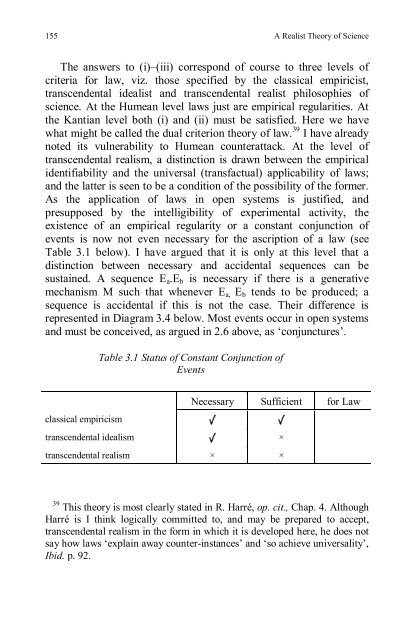 155 A Realist Theory of Science

The answers to (i)–(iii) correspond of course to three levels of criteria for law, viz. those specified by the classical empiricist, transcendental idealist and transcendental realist philosophies of science. At the Humean level laws just are empirical regularities. At the Kantian level both (i) and (ii) must be satisfied. Here we have what might be called the dual criterion theory of law.$^{39}$ I have already noted its vulnerability to Humean counterattack. At the level of transcendental realism, a distinction is drawn between the empirical identifiability and the universal (transfactual) applicability of laws; and the latter is seen to be a condition of the possibility of the former. As the application of laws in open systems is justified, and presupposed by the intelligibility of experimental activity, the existence of an empirical regularity or a constant conjunction of events is now not even necessary for the ascription of a law (see Table 3.1 below). I have argued that it is only at this level that a distinction between necessary and accidental sequences can be sustained. A sequence $E_a.E_b$ is necessary if there is a generative mechanism M such that whenever $E_a$, $E_b$ tends to be produced; a sequence is accidental if this is not the case. Their difference is represented in Diagram 3.4 below. Most events occur in open systems and must be conceived, as argued in 2.6 above, as 'conjunctures'.

Table 3.1 Status of Constant Conjunction of Events

| | Necessary | Sufficient | for Law |
|---|---|---|---|
| classical empiricism | ✓ | ✓ | |
| transcendental idealism | ✓ | × | |
| transcendental realism | × | × | |

$^{39}$ This theory is most clearly stated in R. Harré, op. cit., Chap. 4. Although Harré is I think logically committed to, and may be prepared to accept, transcendental realism in the form in which it is developed here, he does not say how laws 'explain away counter-instances' and 'so achieve universality', Ibid. p. 92.